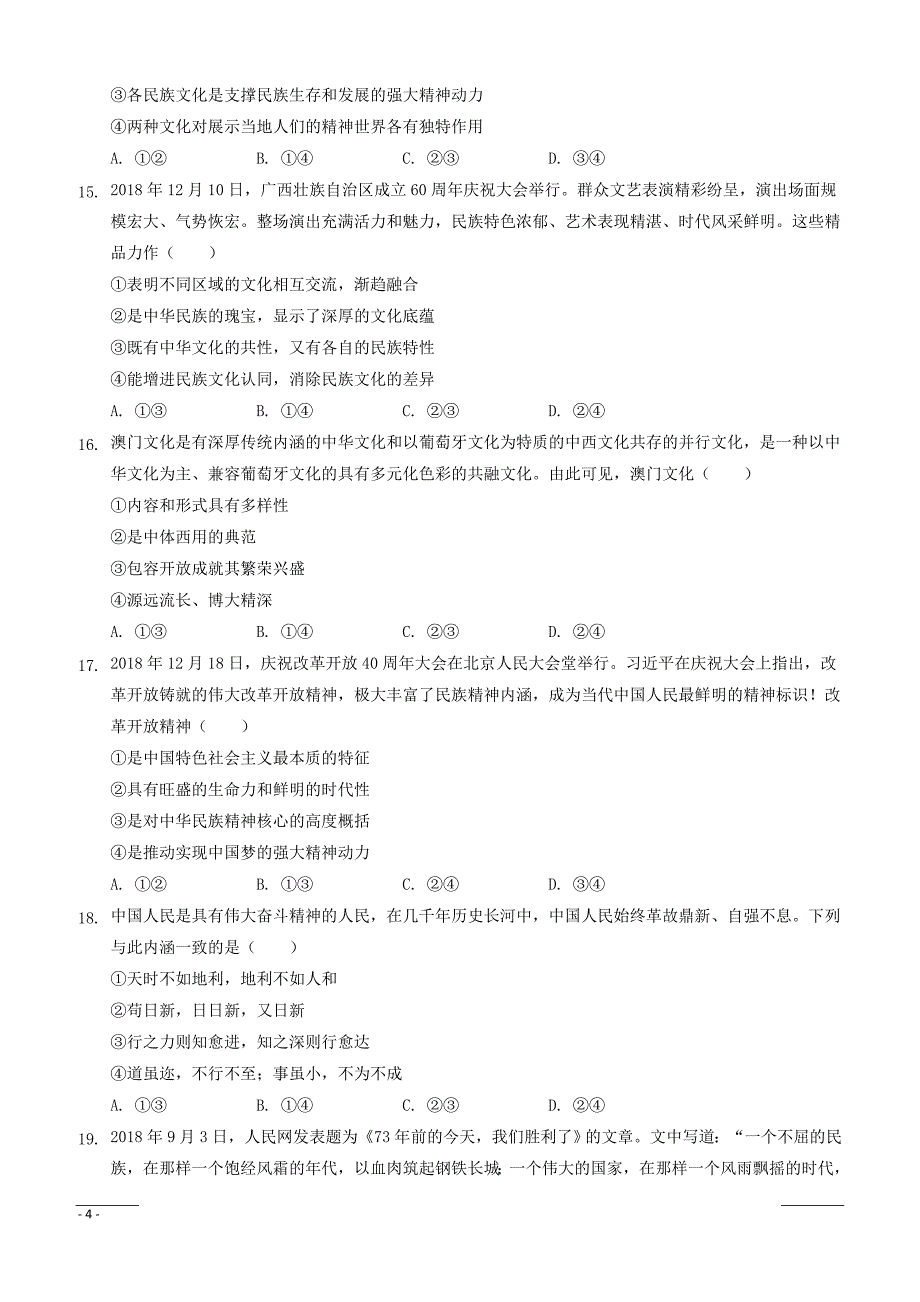 ③各民族文化是支撑民族生存和发展的强大精神动力

④两种文化对展示当地人们的精神世界各有独特作用

A. ①②　　B. ①④　　C. ②③　　D. ③④

15. 2018 年 12 月 10 日，广西壮族自治区成立 60 周年庆祝大会举行。群众文艺表演精彩纷呈，演出场面规模宏大、气势恢宏。整场演出充满活力和魅力，民族特色浓郁、艺术表现精湛、时代风采鲜明。这些精品力作（　　）

①表明不同区域的文化相互交流，渐趋融合

②是中华民族的瑰宝，显示了深厚的文化底蕴

③既有中华文化的共性，又有各自的民族特性

④能增进民族文化认同，消除民族文化的差异

A. ①③　　B. ①④　　C. ②③　　D. ②④

16. 澳门文化是有深厚传统内涵的中华文化和以葡萄牙文化为特质的中西文化共存的并行文化，是一种以中华文化为主、兼容葡萄牙文化的具有多元化色彩的共融文化。由此可见，澳门文化（　　）

①内容和形式具有多样性

②是中体西用的典范

③包容开放成就其繁荣兴盛

④源远流长、博大精深

A. ①③　　B. ①④　　C. ②③　　D. ②④

17. 2018 年 12 月 18 日，庆祝改革开放 40 周年大会在北京人民大会堂举行。习近平在庆祝大会上指出，改革开放铸就的伟大改革开放精神，极大丰富了民族精神内涵，成为当代中国人民最鲜明的精神标识！改革开放精神（　　）

①是中国特色社会主义最本质的特征

②具有旺盛的生命力和鲜明的时代性

③是对中华民族精神核心的高度概括

④是推动实现中国梦的强大精神动力

A. ①②　　B. ①③　　C. ②④　　D. ③④

18. 中国人民是具有伟大奋斗精神的人民，在几千年历史长河中，中国人民始终革故鼎新、自强不息。下列与此内涵一致的是（　　）

①天时不如地利，地利不如人和

②苟日新，日日新，又日新

③行之力则知愈进，知之深则行愈达

④道虽迩，不行不至；事虽小，不为不成

A. ①③　　B. ①④　　C. ②③　　D. ②④

19. 2018 年 9 月 3 日，人民网发表题为《73 年前的今天，我们胜利了》的文章。文中写道：“一个不屈的民族，在那样一个饱经风霜的年代，以血肉筑起钢铁长城；一个伟大的国家，在那样一个风雨飘摇的时代，

- 4 -